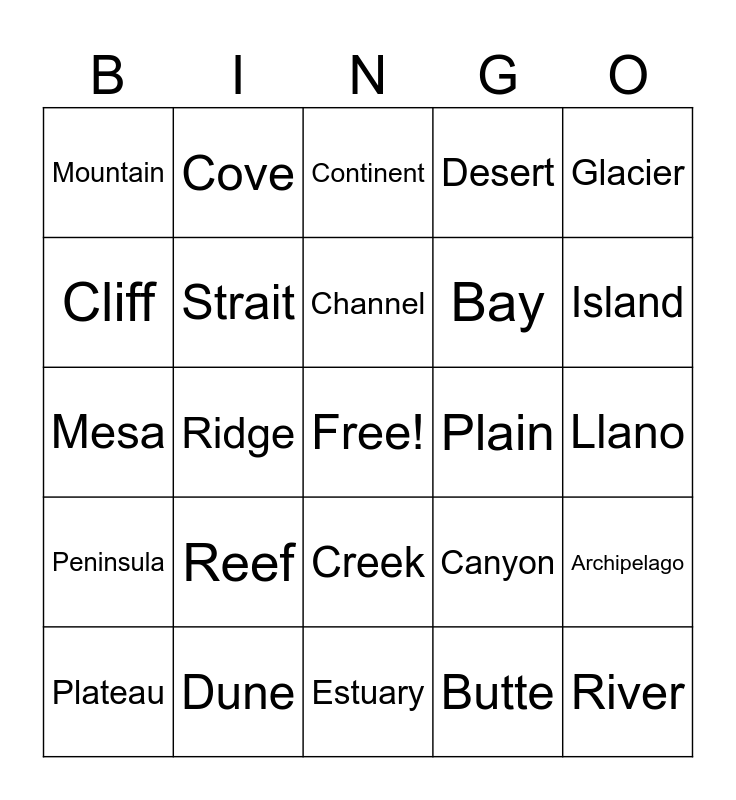 | B | I | N | G | O |
|---|---|---|---|---|
| Mountain | Cove | Continent | Desert | Glacier |
| Cliff | Strait | Channel | Bay | Island |
| Mesa | Ridge | Free! | Plain | Llano |
| Peninsula | Reef | Creek | Canyon | Archipelago |
| Plateau | Dune | Estuary | Butte | River |